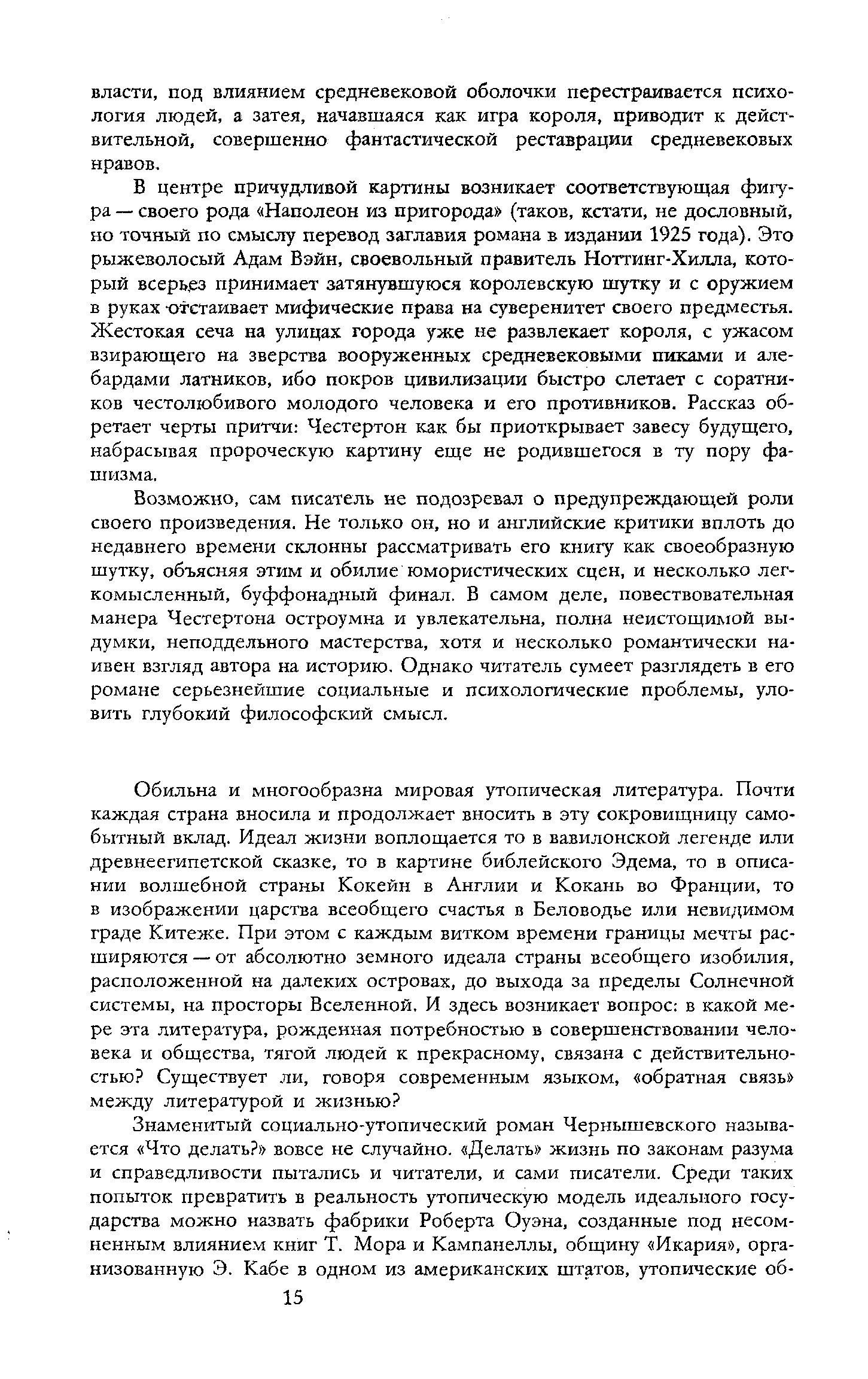 власти, под влиянием средневековой оболочки перестраивается психология людей, а затея, начавшаяся как игра короля, приводит к действительной, совершенно фантастической реставрации средневековых нравов.

В центре причудливой картины возникает соответствующая фигура — своего рода «Наполеон из пригорода» (таков, кстати, не дословный, но точный по смыслу перевод заглавия романа в издании 1925 года). Это рыжеволосый Адам Вэйн, своевольный правитель Ноттинг-Хилла, который всерьез принимает затянувшуюся королевскую шутку и с оружием в руках отстаивает мифические права на суверенитет своего предместья. Жестокая сеча на улицах города уже не развлекает короля, с ужасом взирающего на зверства вооруженных средневековыми пиками и алебардами латников, ибо покров цивилизации быстро слетает с соратников честолюбивого молодого человека и его противников. Рассказ обретает черты притчи: Честертон как бы приоткрывает завесу будущего, набрасывая пророческую картину еще не родившегося в ту пору фашизма.

Возможно, сам писатель не подозревал о предупреждающей роли своего произведения. Не только он, но и английские критики вплоть до недавнего времени склонны рассматривать его книгу как своеобразную шутку, объясняя этим и обилие юмористических сцен, и несколько легкомысленный, буффонадный финал. В самом деле, повествовательная манера Честертона остроумна и увлекательна, полна неистощимой выдумки, неподдельного мастерства, хотя и несколько романтически наивен взгляд автора на историю. Однако читатель сумеет разглядеть в его романе серьезнейшие социальные и психологические проблемы, уловить глубокий философский смысл.

Обильна и многообразна мировая утопическая литература. Почти каждая страна вносила и продолжает вносить в эту сокровищницу самобытный вклад. Идеал жизни воплощается то в вавилонской легенде или древнеегипетской сказке, то в картине библейского Эдема, то в описании волшебной страны Кокейн в Англии и Кокань во Франции, то в изображении царства всеобщего счастья в Беловодье или невидимом граде Китеже. При этом с каждым витком времени границы мечты расширяются — от абсолютно земного идеала страны всеобщего изобилия, расположенной на далеких островах, до выхода за пределы Солнечной системы, на просторы Вселенной. И здесь возникает вопрос: в какой мере эта литература, рожденная потребностью в совершенствовании человека и общества, тягой людей к прекрасному, связана с действительностью? Существует ли, говоря современным языком, «обратная связь» между литературой и жизнью?

Знаменитый социально-утопический роман Чернышевского называется «Что делать?» вовсе не случайно. «Делать» жизнь по законам разума и справедливости пытались и читатели, и сами писатели. Среди таких попыток превратить в реальность утопическую модель идеального государства можно назвать фабрики Роберта Оуэна, созданные под несомненным влиянием книг Т. Мора и Кампанеллы, общину «Икария», организованную Э. Кабе в одном из американских штатов, утопические об-

15